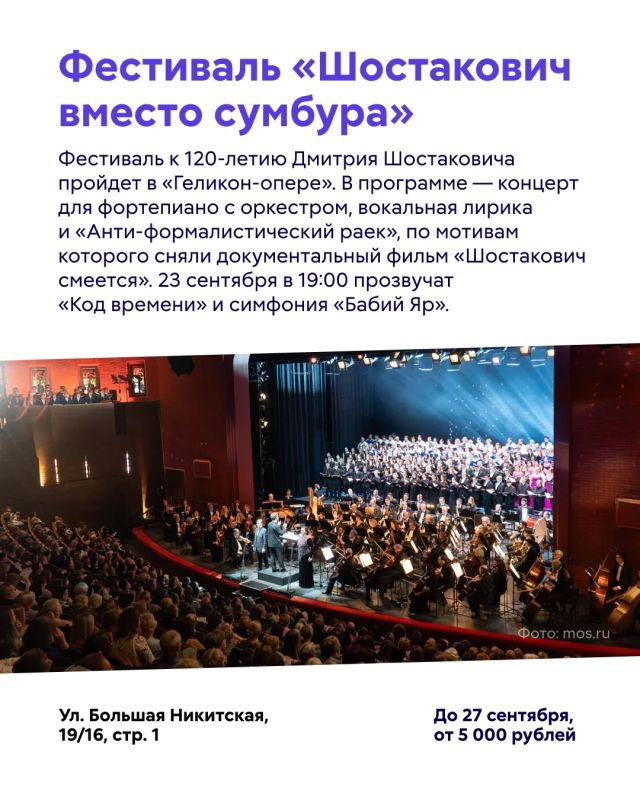 Фестиваль «Шостакович вместо сумбура»

Фестиваль к 120-летию Дмитрия Шостаковича пройдет в «Геликон-опере». В программе — концерт для фортепиано с оркестром, вокальная лирика и «Анти-формалистический раек», по мотивам которого сняли документальный фильм «Шостакович смеется». 23 сентября в 19:00 прозвучат «Код времени» и симфония «Бабий Яр».

Фото: mos.ru

Ул. Большая Никитская, 19/16, стр. 1

До 27 сентября, от 5 000 рублей